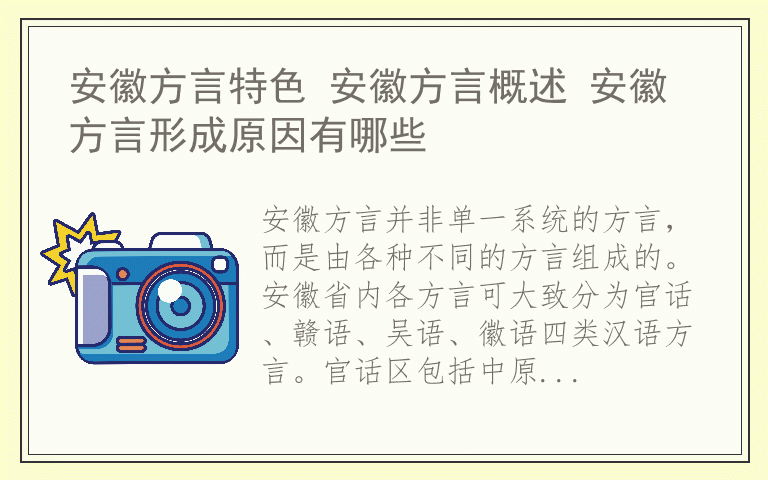 安徽方言特色 安徽方言概述 安徽方言形成原因有哪些

安徽方言并非单一系统的方言，而是由各种不同的方言组成的。安徽省内各方言可大致分为官话、赣语、吴语、徽语四类汉语方言。官话区包括中原...